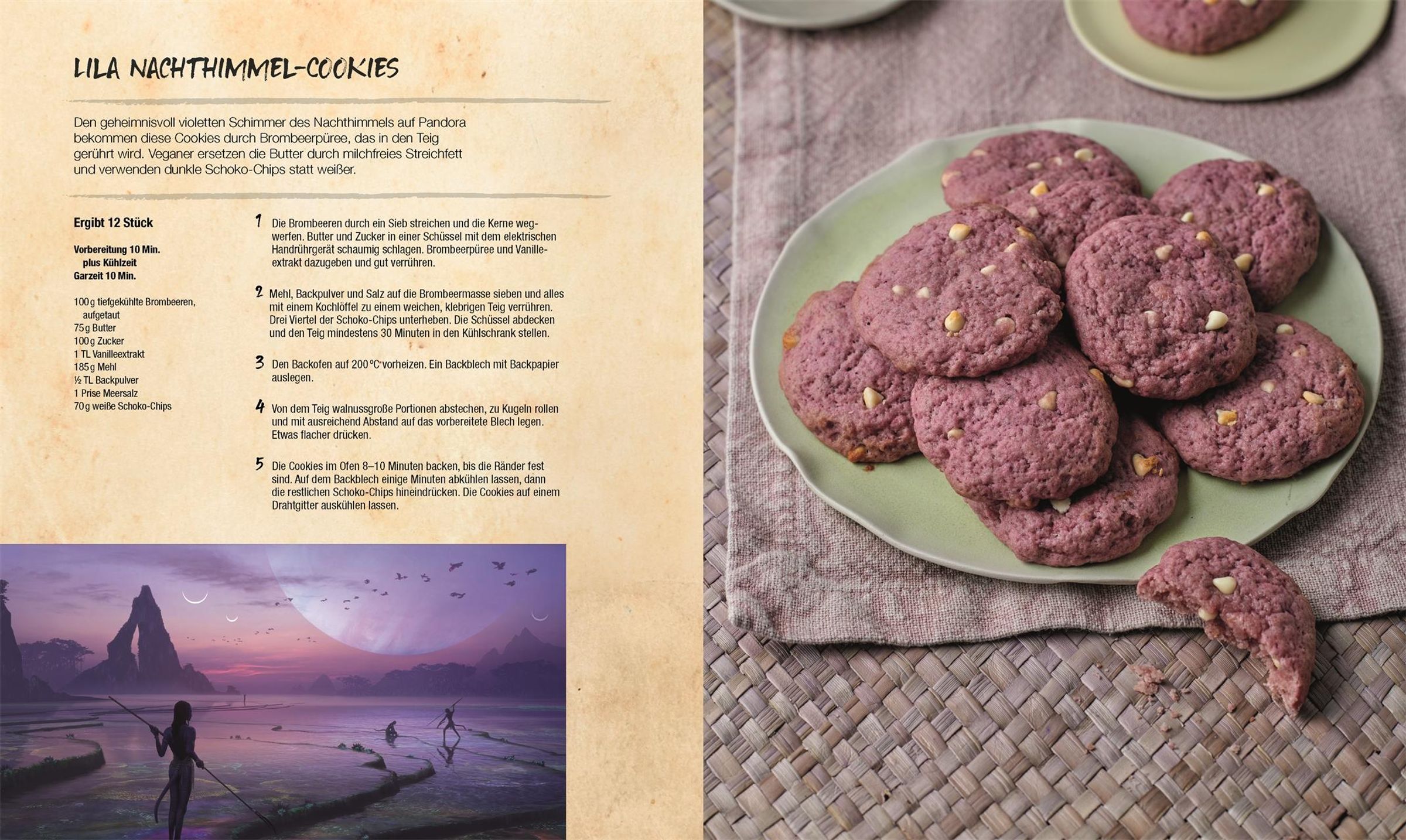 LILA NACHTHIMMEL-COOKIES

Den geheimnisvoll violetten Schimmer des Nachthimmels auf Pandora bekommen diese Cookies durch Brombeerpüree, das in den Teig gerührt wird. Veganer ersetzen die Butter durch milchfreies Streichfett und verwenden dunkle Schoko-Chips statt weißer.

Ergibt 12 Stück

Vorbereitung 10 Min. plus Kühlzeit
Garzeit 10 Min.

100 g tiefgekühlte Brombeeren, aufgetaut
75 g Butter
100 g Zucker
1 TL Vanilleextrakt
185 g Mehl
½ TL Backpulver
1 Prise Meersalz
70 g weiße Schoko-Chips

1 Die Brombeeren durch ein Sieb streichen und die Kerne wegwerfen. Butter und Zucker in einer Schüssel mit dem elektrischen Handrührgerät schaumig schlagen. Brombeerpüree und Vanilleextrakt dazugeben und gut verrühren.

2 Mehl, Backpulver und Salz auf die Brombeermasse sieben und alles mit einem Kochlöffel zu einem weichen, klebrigen Teig verrühren. Drei Viertel der Schoko-Chips unterheben. Die Schüssel abdecken und den Teig mindestens 30 Minuten in den Kühlschrank stellen.

3 Den Backofen auf 200 °C vorheizen. Ein Backblech mit Backpapier auslegen.

4 Von dem Teig walnussgroße Portionen abstechen, zu Kugeln rollen und mit ausreichend Abstand auf das vorbereitete Blech legen. Etwas flacher drücken.

5 Die Cookies im Ofen 8–10 Minuten backen, bis die Ränder fest sind. Auf dem Backblech einige Minuten abkühlen lassen, dann die restlichen Schoko-Chips hineindrücken. Die Cookies auf einem Drahtgitter auskühlen lassen.